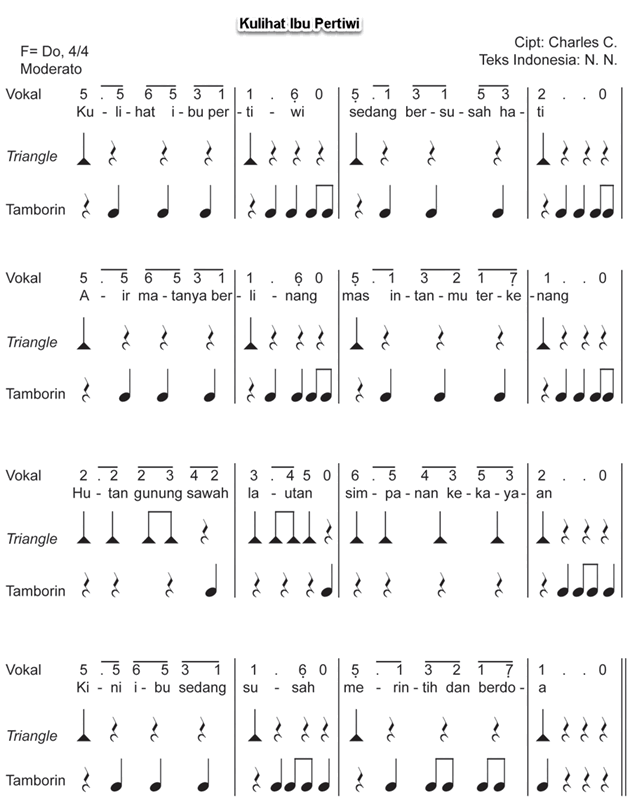 Kulihat Ibu Pertiwi

F= Do, 4/4
Moderato

Cipt: Charles C.
Teks Indonesia: N. N.

Vokal 5 . 5 6 5 3 1 | 1 . 6 0 | 5 . 1 3 1 5 3 | 2 . . 0
Ku - li - hat i - bu per - ti - wi sedang ber - su - sah ha - ti
Triangle
Tamborin

Vokal 5 . 5 6 5 3 1 | 1 . 6 0 | 5 . 1 3 2 1 7 | 1 . . 0
A - ir ma - tanya ber - li - nang mas in - tan - mu ter - ke - nang
Triangle
Tamborin

Vokal 2 . 2 2 3 4 2 | 3 . 4 5 0 | 6 . 5 4 3 5 3 | 2 . . 0
Hu - tan gunung sawah la - utan sim - pa - nan ke - ka - ya - an
Triangle
Tamborin

Vokal 5 . 5 6 5 3 1 | 1 . 6 0 | 5 . 1 3 2 1 7 | 1 . . 0
Ki - ni i - bu sedang su - sah me - rin - tih dan berdo - a
Triangle
Tamborin